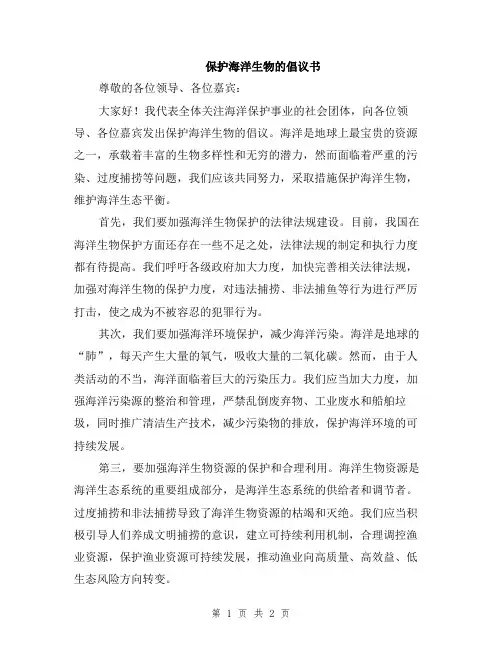 保护海洋生物的倡议书

尊敬的各位领导、各位嘉宾：

大家好！我代表全体关注海洋保护事业的社会团体，向各位领导、各位嘉宾发出保护海洋生物的倡议。海洋是地球上最宝贵的资源之一，承载着丰富的生物多样性和无穷的潜力，然而面临着严重的污染、过度捕捞等问题，我们应该共同努力，采取措施保护海洋生物，维护海洋生态平衡。

首先，我们要加强海洋生物保护的法律法规建设。目前，我国在海洋生物保护方面还存在一些不足之处，法律法规的制定和执行力度都有待提高。我们呼吁各级政府加大力度，加快完善相关法律法规，加强对海洋生物的保护力度，对违法捕捞、非法捕鱼等行为进行严厉打击，使之成为不被容忍的犯罪行为。

其次，我们要加强海洋环境保护，减少海洋污染。海洋是地球的“肺”，每天产生大量的氧气，吸收大量的二氧化碳。然而，由于人类活动的不当，海洋面临着巨大的污染压力。我们应当加大力度，加强海洋污染源的整治和管理，严禁乱倒废弃物、工业废水和船舶垃圾，同时推广清洁生产技术，减少污染物的排放，保护海洋环境的可持续发展。

第三，要加强海洋生物资源的保护和合理利用。海洋生物资源是海洋生态系统的重要组成部分，是海洋生态系统的供给者和调节者。过度捕捞和非法捕捞导致了海洋生物资源的枯竭和灭绝。我们应当积极引导人们养成文明捕捞的意识，建立可持续利用机制，合理调控渔业资源，保护渔业资源可持续发展，推动渔业向高质量、高效益、低生态风险方向转变。

第 1 页 共 2 页